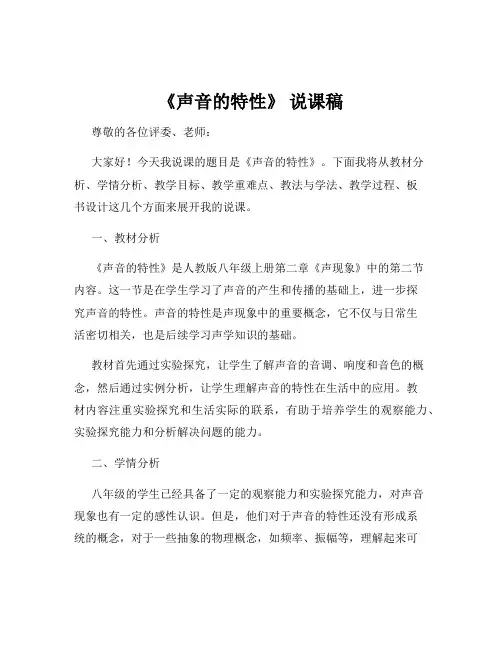 《声音的特性》 说课稿

尊敬的各位评委、老师：

大家好！今天我说课的题目是《声音的特性》。下面我将从教材分析、学情分析、教学目标、教学重难点、教法与学法、教学过程、板书设计这几个方面来展开我的说课。

一、教材分析

《声音的特性》是人教版八年级上册第二章《声现象》中的第二节内容。这一节是在学生学习了声音的产生和传播的基础上，进一步探究声音的特性。声音的特性是声现象中的重要概念，它不仅与日常生活密切相关，也是后续学习声学知识的基础。

教材首先通过实验探究，让学生了解声音的音调、响度和音色的概念，然后通过实例分析，让学生理解声音的特性在生活中的应用。教材内容注重实验探究和生活实际的联系，有助于培养学生的观察能力、实验探究能力和分析解决问题的能力。

二、学情分析

八年级的学生已经具备了一定的观察能力和实验探究能力，对声音现象也有一定的感性认识。但是，他们对于声音的特性还没有形成系统的概念，对于一些抽象的物理概念，如频率、振幅等，理解起来可